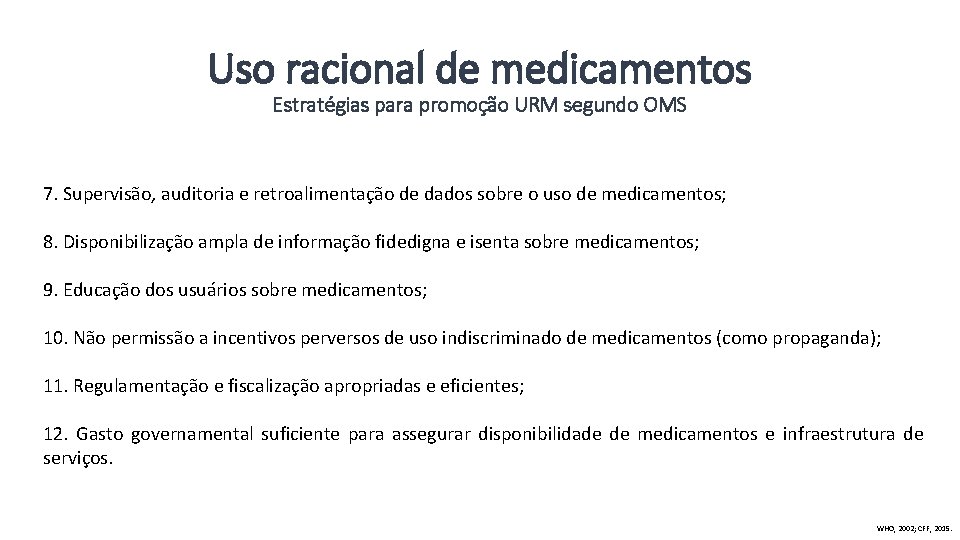 Uso racional de medicamentos
Estratégias para promoção URM segundo OMS

7. Supervisão, auditoria e retroalimentação de dados sobre o uso de medicamentos;

8. Disponibilização ampla de informação fidedigna e isenta sobre medicamentos;

9. Educação dos usuários sobre medicamentos;

10. Não permissão a incentivos perversos de uso indiscriminado de medicamentos (como propaganda);

11. Regulamentação e fiscalização apropriadas e eficientes;

12. Gasto governamental suficiente para assegurar disponibilidade de medicamentos e infraestrutura de serviços.

WHO, 2002; CFF, 2005.